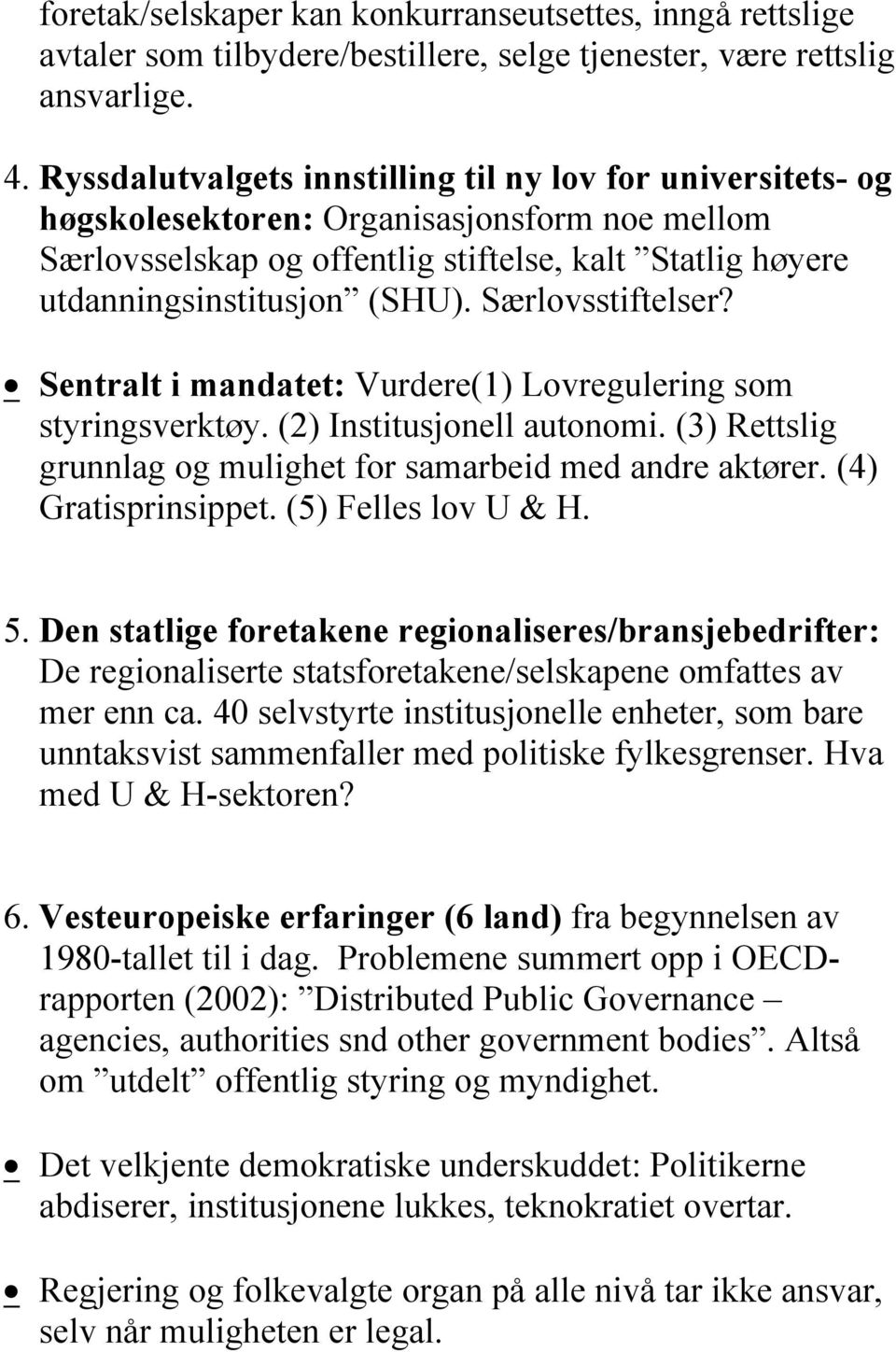 foretak/selskaper kan konkurranseutsettes, inngå rettslige avtaler som tilbydere/bestillere, selge tjenester, være rettslig ansvarlige.

4. Ryssdalutvalgets innstilling til ny lov for universitets- og høgskolesektoren: Organisasjonsform noe mellom Særlovsselskap og offentlig stiftelse, kalt ”Statlig høyere utdanningsinstitusjon” (SHU). Særlovsstiftelser?

• Sentralt i mandatet: Vurdere(1) Lovregulering som styringsverktøy. (2) Institusjonell autonomi. (3) Rettslig grunnlag og mulighet for samarbeid med andre aktører. (4) Gratisprinsippet. (5) Felles lov U & H.

5. Den statlige foretakene regionaliseres/bransjebedrifter: De regionaliserte statsforetakene/selskapene omfattes av mer enn ca. 40 selvstyrte institusjonelle enheter, som bare unntaksvist sammenfaller med politiske fylkesgrenser. Hva med U & H-sektoren?

6. Vesteuropeiske erfaringer (6 land) fra begynnelsen av 1980-tallet til i dag. Problemene summert opp i OECD-rapporten (2002): ”Distributed Public Governance – agencies, authorities snd other government bodies”. Altså om ”utdelt” offentlig styring og myndighet.

• Det velkjente demokratiske underskuddet: Politikerne abdiserer, institusjonene lukkes, teknokratiet overtar.

• Regjering og folkevalgte organ på alle nivå tar ikke ansvar, selv når muligheten er legal.